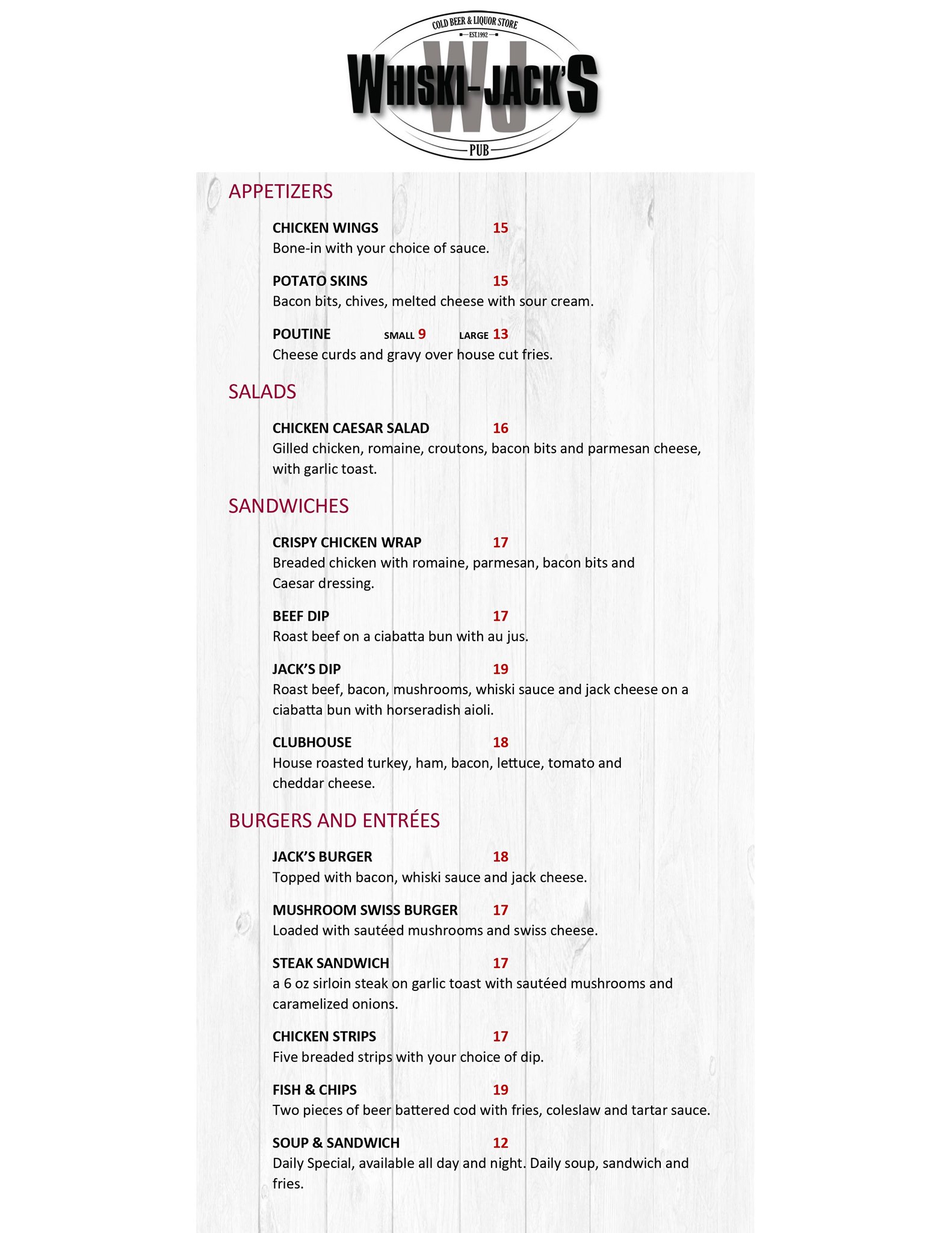 COLD BEER & LIQUOR STORE
EST.1992
WJ
WHISKI-JACK'S
PUB

APPETIZERS

CHICKEN WINGS 15
Bone-in with your choice of sauce.

POTATO SKINS 15
Bacon bits, chives, melted cheese with sour cream.

POUTINE SMALL 9 LARGE 13
Cheese curds and gravy over house cut fries.

SALADS

CHICKEN CAESAR SALAD 16
Gilled chicken, romaine, croutons, bacon bits and parmesan cheese, with garlic toast.

SANDWICHES

CRISPY CHICKEN WRAP 17
Breaded chicken with romaine, parmesan, bacon bits and Caesar dressing.

BEEF DIP 17
Roast beef on a ciabatta bun with au jus.

JACK'S DIP 19
Roast beef, bacon, mushrooms, whiski sauce and jack cheese on a ciabatta bun with horseradish aioli.

CLUBHOUSE 18
House roasted turkey, ham, bacon, lettuce, tomato and cheddar cheese.

BURGERS AND ENTRÉES

JACK'S BURGER 18
Topped with bacon, whiski sauce and jack cheese.

MUSHROOM SWISS BURGER 17
Loaded with sautéed mushrooms and swiss cheese.

STEAK SANDWICH 17
a 6 oz sirloin steak on garlic toast with sautéed mushrooms and caramelized onions.

CHICKEN STRIPS 17
Five breaded strips with your choice of dip.

FISH & CHIPS 19
Two pieces of beer battered cod with fries, coleslaw and tartar sauce.

SOUP & SANDWICH 12
Daily Special, available all day and night. Daily soup, sandwich and fries.